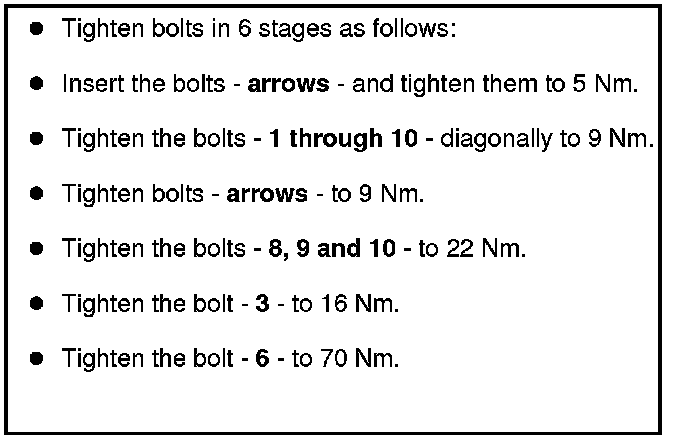 • Tighten bolts in 6 stages as follows:

• Insert the bolts - arrows - and tighten them to 5 Nm.

• Tighten the bolts - 1 through 10 - diagonally to 9 Nm.

• Tighten bolts - arrows - to 9 Nm.

• Tighten the bolts - 8, 9 and 10 - to 22 Nm.

• Tighten the bolt - 3 - to 16 Nm.

• Tighten the bolt - 6 - to 70 Nm.